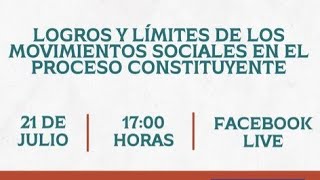 LOGROS Y LÍMITES DE LOS MOVIMIENTOS SOCIALES EN EL PROCESO CONSTITUYENTE

21 DE JULIO

17:00 HORAS

FACEBOOK LIVE